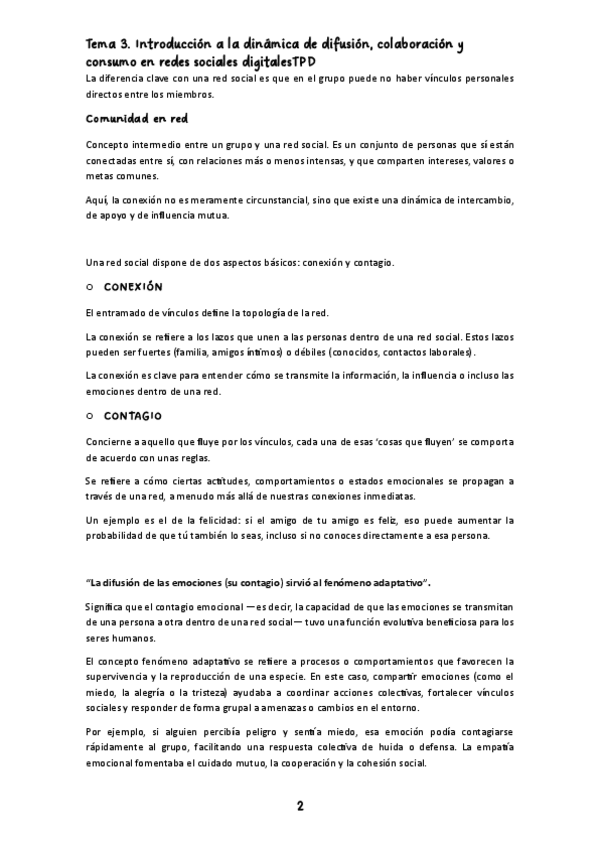 Tema 3. Introducción a la dinámica de difusión, colaboración y consumo en redes sociales digitalesTPD

La diferencia clave con una red social es que en el grupo puede no haber vínculos personales directos entre los miembros.

Comunidad en red

Concepto intermedio entre un grupo y una red social. Es un conjunto de personas que sí están conectadas entre sí, con relaciones más o menos intensas, y que comparten intereses, valores o metas comunes.

Aquí, la conexión no es meramente circunstancial, sino que existe una dinámica de intercambio, de apoyo y de influencia mutua.

Una red social dispone de dos aspectos básicos: conexión y contagio.

○ CONEXIÓN

El entramado de vínculos define la topología de la red.

La conexión se refiere a los lazos que unen a las personas dentro de una red social. Estos lazos pueden ser fuertes (familia, amigos íntimos) o débiles (conocidos, contactos laborales).

La conexión es clave para entender cómo se transmite la información, la influencia o incluso las emociones dentro de una red.

○ CONTAGIO

Concierne a aquello que fluye por los vínculos, cada una de esas 'cosas que fluyen' se comporta de acuerdo con unas reglas.

Se refiere a cómo ciertas actitudes, comportamientos o estados emocionales se propagan a través de una red, a menudo más allá de nuestras conexiones inmediatas.

Un ejemplo es el de la felicidad: si el amigo de tu amigo es feliz, eso puede aumentar la probabilidad de que tú también lo seas, incluso si no conoces directamente a esa persona.

"La difusión de las emociones (su contagio) sirvió al fenómeno adaptativo".

Significa que el contagio emocional —es decir, la capacidad de que las emociones se transmitan de una persona a otra dentro de una red social— tuvo una función evolutiva beneficiosa para los seres humanos.

El concepto fenómeno adaptativo se refiere a procesos o comportamientos que favorecen la supervivencia y la reproducción de una especie. En este caso, compartir emociones (como el miedo, la alegría o la tristeza) ayudaba a coordinar acciones colectivas, fortalecer vínculos sociales y responder de forma grupal a amenazas o cambios en el entorno.

Por ejemplo, si alguien percibía peligro y sentía miedo, esa emoción podía contagiarse rápidamente al grupo, facilitando una respuesta colectiva de huida o defensa. La empatía emocional fomentaba el cuidado mutuo, la cooperación y la cohesión social.

2